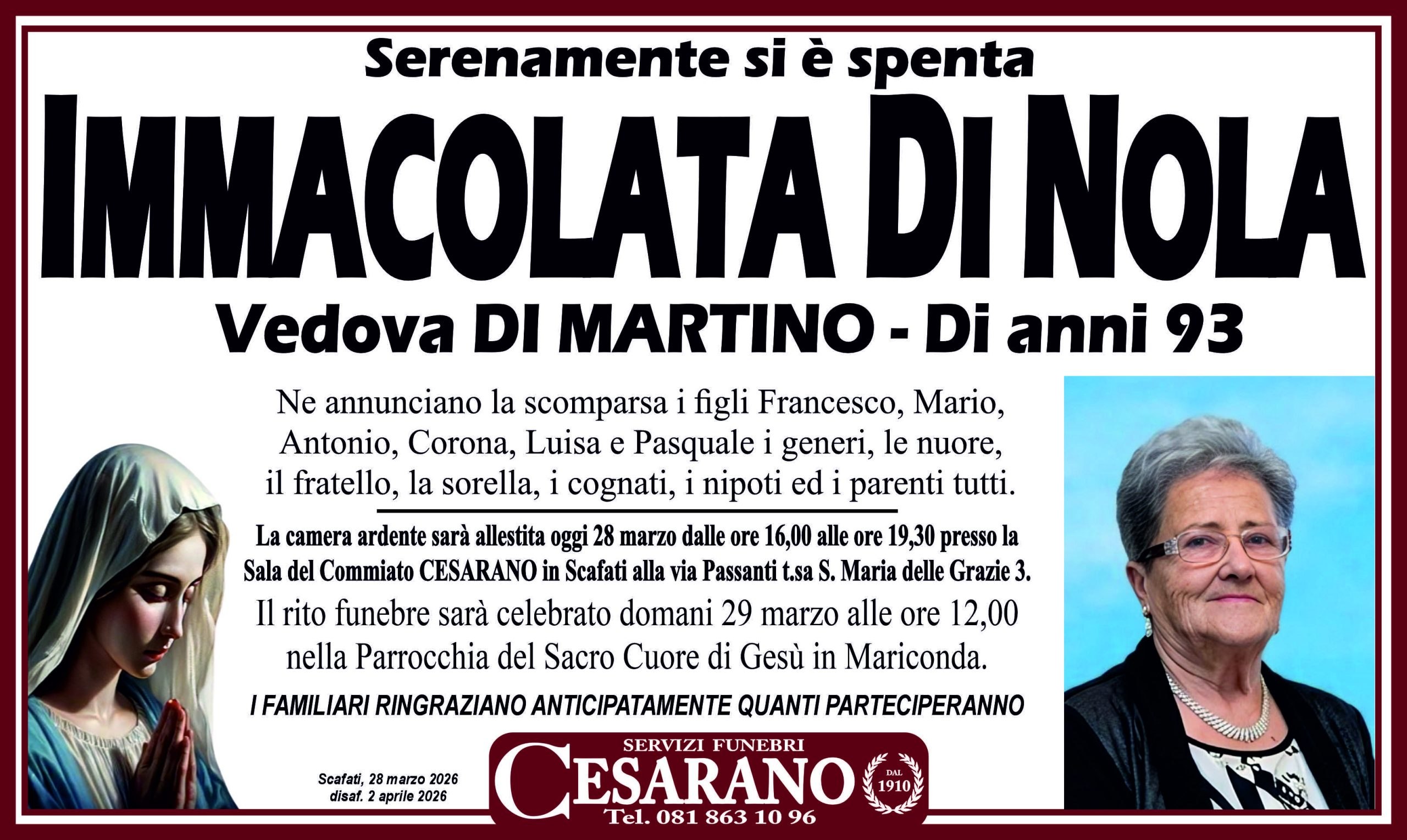 Serenamente si è spenta

IMMACOLATA DI NOLA

Vedova DI MARTINO - Di anni 93

Ne annunciano la scomparsa i figli Francesco, Mario, Antonio, Corona, Luisa e Pasquale i generi, le nuore, il fratello, la sorella, i cognati, i nipoti ed i parenti tutti.

La camera ardente sarà allestita oggi 28 marzo dalle ore 16,00 alle ore 19,30 presso la Sala del Commiato CESARANO in Scafati alla via Passanti t.sa S. Maria delle Grazie 3.

Il rito funebre sarà celebrato domani 29 marzo alle ore 12,00 nella Parrocchia del Sacro Cuore di Gesù in Mariconda.

I FAMILIARI RINGRAZIANO ANTICIPATAMENTE QUANTI PARTECIPERANNO

Scafati, 28 marzo 2026
disaf. 2 aprile 2026

SERVIZI FUNEBRI
CESARANO
DAL 1910
Tel. 081 863 10 96